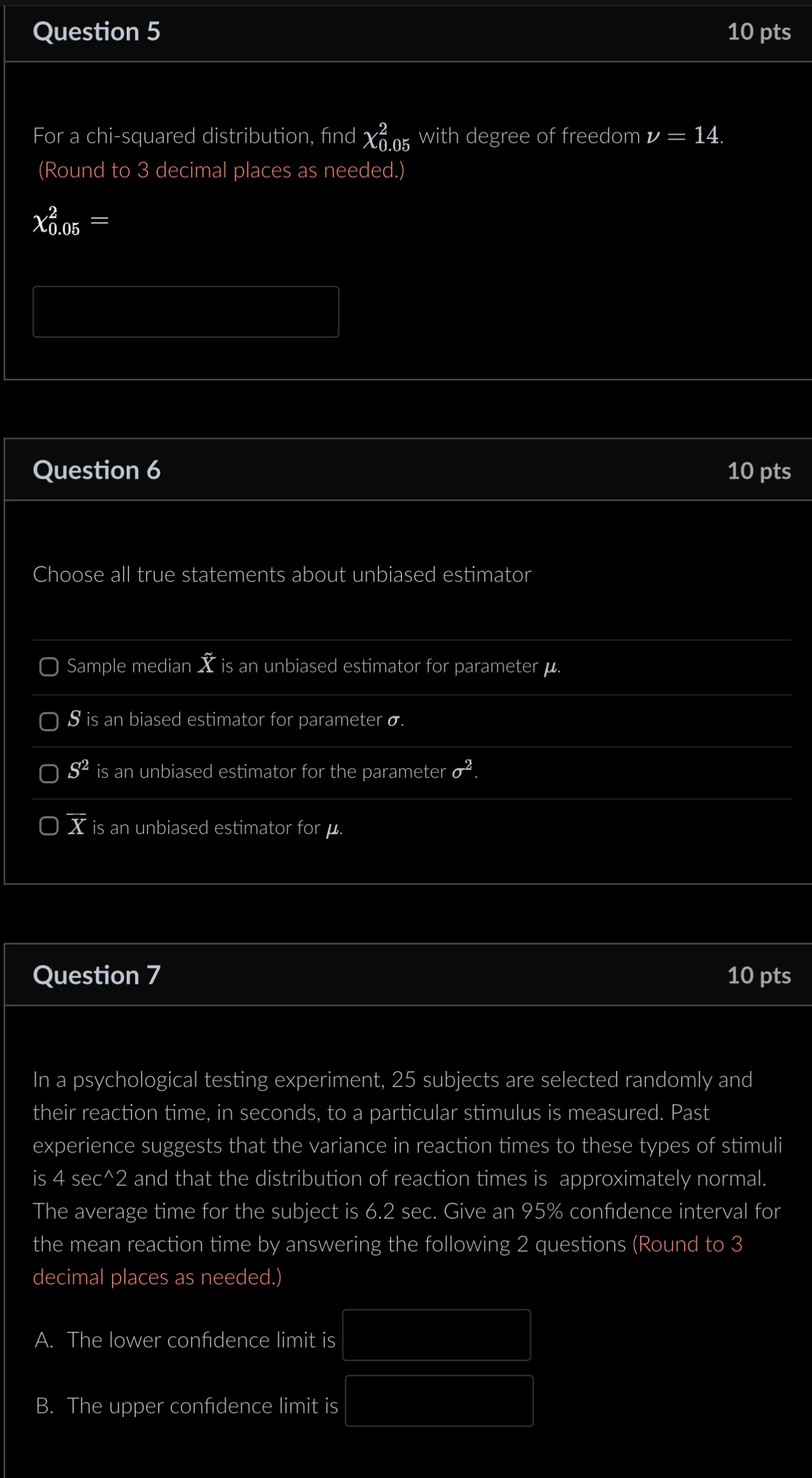 Question 5

10 pts

For a chi-squared distribution, find $\chi^2_{0.05}$ with degree of freedom $\nu = 14$.
(Round to 3 decimal places as needed.)

$\chi^2_{0.05} =$

Question 6

10 pts

Choose all true statements about unbiased estimator

Sample median $\tilde{X}$ is an unbiased estimator for parameter $\mu$.

$S$ is an biased estimator for parameter $\sigma$.

$S^2$ is an unbiased estimator for the parameter $\sigma^2$.

$\overline{X}$ is an unbiased estimator for $\mu$.

Question 7

10 pts

In a psychological testing experiment, 25 subjects are selected randomly and their reaction time, in seconds, to a particular stimulus is measured. Past experience suggests that the variance in reaction times to these types of stimuli is 4 sec^2 and that the distribution of reaction times is approximately normal. The average time for the subject is 6.2 sec. Give an 95% confidence interval for the mean reaction time by answering the following 2 questions (Round to 3 decimal places as needed.)

A. The lower confidence limit is

B. The upper confidence limit is